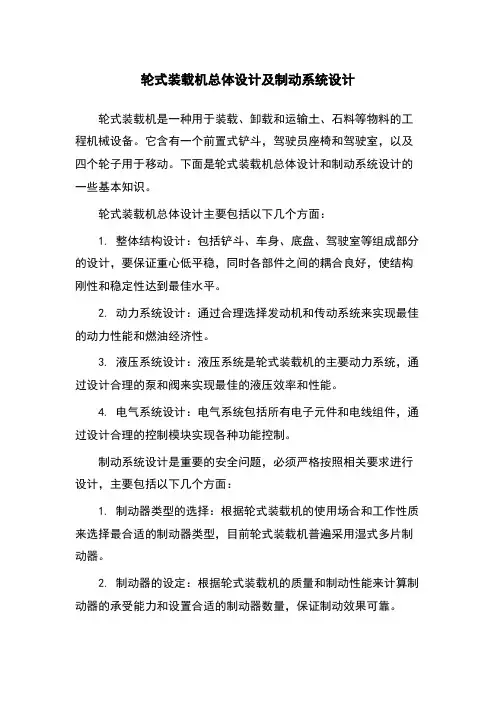 轮式装载机总体设计及制动系统设计

轮式装载机是一种用于装载、卸载和运输土、石料等物料的工程机械设备。它含有一个前置式铲斗，驾驶员座椅和驾驶室，以及四个轮子用于移动。下面是轮式装载机总体设计和制动系统设计的一些基本知识。

轮式装载机总体设计主要包括以下几个方面：

1. 整体结构设计：包括铲斗、车身、底盘、驾驶室等组成部分的设计，要保证重心低平稳，同时各部件之间的耦合良好，使结构刚性和稳定性达到最佳水平。

2. 动力系统设计：通过合理选择发动机和传动系统来实现最佳的动力性能和燃油经济性。

3. 液压系统设计：液压系统是轮式装载机的主要动力系统，通过设计合理的泵和阀来实现最佳的液压效率和性能。

4. 电气系统设计：电气系统包括所有电子元件和电线组件，通过设计合理的控制模块实现各种功能控制。

制动系统设计是重要的安全问题，必须严格按照相关要求进行设计，主要包括以下几个方面：

1. 制动器类型的选择：根据轮式装载机的使用场合和工作性质来选择最合适的制动器类型，目前轮式装载机普遍采用湿式多片制动器。

2. 制动器的设定：根据轮式装载机的质量和制动性能来计算制动器的承受能力和设置合适的制动器数量，保证制动效果可靠。